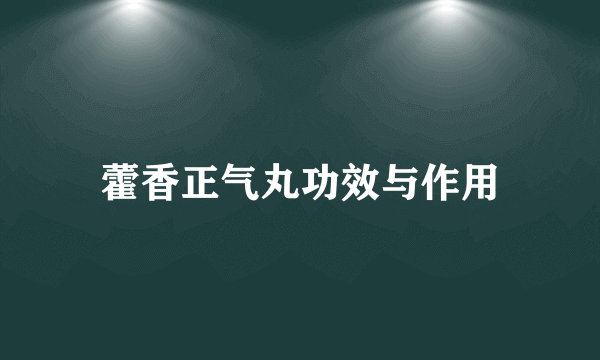 藿香正气丸功效与作用